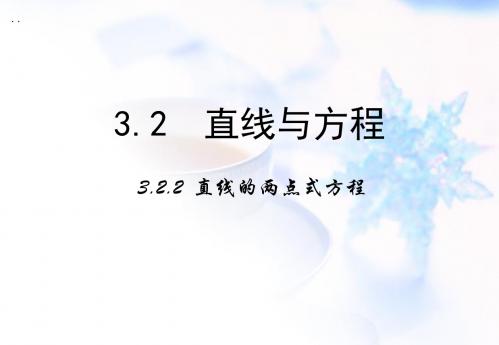 3.2 直线与方程

3.2.2 直线的两点式方程